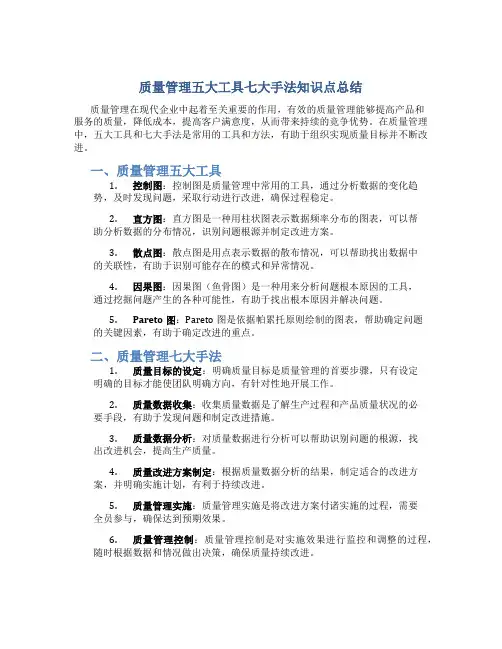 质量管理五大工具七大手法知识点总结

质量管理在现代企业中起着至关重要的作用，有效的质量管理能够提高产品和服务的质量，降低成本，提高客户满意度，从而带来持续的竞争优势。在质量管理中，五大工具和七大手法是常用的工具和方法，有助于组织实现质量目标并不断改进。

一、质量管理五大工具

1. 控制图：控制图是质量管理中常用的工具，通过分析数据的变化趋势，及时发现问题，采取行动进行改进，确保过程稳定。

2. 直方图：直方图是一种用柱状图表示数据频率分布的图表，可以帮助分析数据的分布情况，识别问题根源并制定改进方案。

3. 散点图：散点图是用点表示数据的散布情况，可以帮助找出数据中的关联性，有助于识别可能存在的模式和异常情况。

4. 因果图：因果图（鱼骨图）是一种用来分析问题根本原因的工具，通过挖掘问题产生的各种可能性，有助于找出根本原因并解决问题。

5. Pareto 图：Pareto 图是依据帕累托原则绘制的图表，帮助确定问题的关键因素，有助于确定改进的重点。

二、质量管理七大手法

1. 质量目标的设定：明确质量目标是质量管理的首要步骤，只有设定明确的目标才能使团队明确方向，有针对性地开展工作。

2. 质量数据收集：收集质量数据是了解生产过程和产品质量状况的必要手段，有助于发现问题和制定改进措施。

3. 质量数据分析：对质量数据进行分析可以帮助识别问题的根源，找出改进机会，提高生产质量。

4. 质量改进方案制定：根据质量数据分析的结果，制定适合的改进方案，并明确实施计划，有利于持续改进。

5. 质量管理实施：质量管理实施是将改进方案付诸实施的过程，需要全员参与，确保达到预期效果。

6. 质量管理控制：质量管理控制是对实施效果进行监控和调整的过程，随时根据数据和情况做出决策，确保质量持续改进。